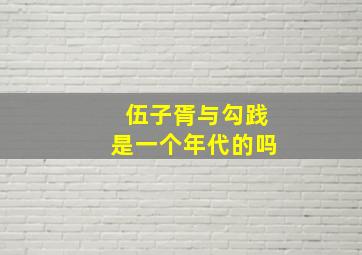 伍子胥与勾践
是一个年代的吗